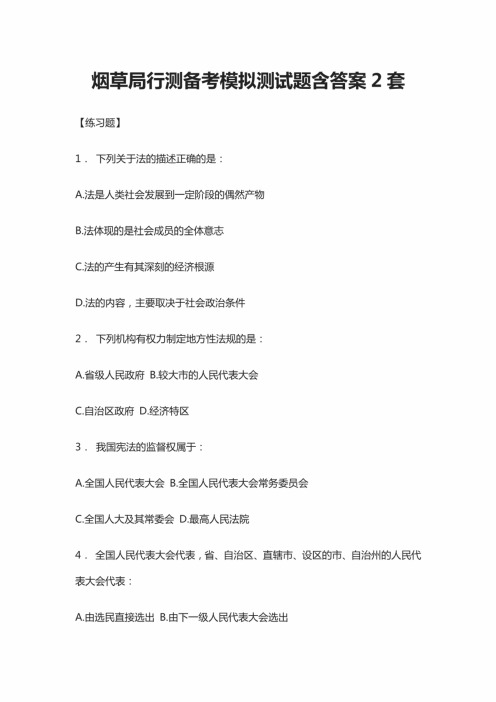 烟草局行测备考模拟测试题含答案 2 套

【练习题】

1． 下列关于法的描述正确的是：

A.法是人类社会发展到一定阶段的偶然产物

B.法体现的是社会成员的全体意志

C.法的产生有其深刻的经济根源

D.法的内容，主要取决于社会政治条件

2． 下列机构有权力制定地方性法规的是：

A.省级人民政府 B.较大市的人民代表大会

C.自治区政府 D.经济特区

3． 我国宪法的监督权属于：

A.全国人民代表大会 B.全国人民代表大会常务委员会

C.全国人大及其常委会 D.最高人民法院

4． 全国人民代表大会代表，省、自治区、直辖市、设区的市、自治州的人民代表大会代表：

A.由选民直接选出 B.由下一级人民代表大会选出